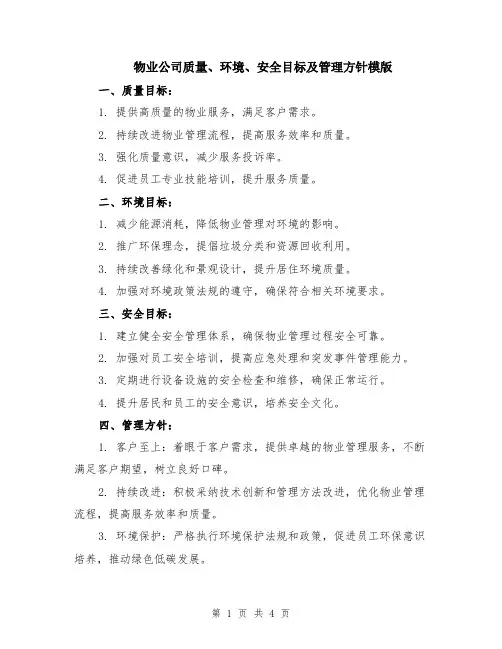 物业公司质量、环境、安全目标及管理方针模版

一、质量目标：

1. 提供高质量的物业服务，满足客户需求。

2. 持续改进物业管理流程，提高服务效率和质量。

3. 强化质量意识，减少服务投诉率。

4. 促进员工专业技能培训，提升服务质量。

二、环境目标：

1. 减少能源消耗，降低物业管理对环境的影响。

2. 推广环保理念，提倡垃圾分类和资源回收利用。

3. 持续改善绿化和景观设计，提升居住环境质量。

4. 加强对环境政策法规的遵守，确保符合相关环境要求。

三、安全目标：

1. 建立健全安全管理体系，确保物业管理过程安全可靠。

2. 加强对员工安全培训，提高应急处理和突发事件管理能力。

3. 定期进行设备设施的安全检查和维修，确保正常运行。

4. 提升居民和员工的安全意识，培养安全文化。

四、管理方针：

1. 客户至上：着眼于客户需求，提供卓越的物业管理服务，不断满足客户期望，树立良好口碑。

2. 持续改进：积极采纳技术创新和管理方法改进，优化物业管理流程，提高服务效率和质量。

3. 环境保护：严格执行环境保护法规和政策，促进员工环保意识培养，推动绿色低碳发展。

第 1 页 共 4 页